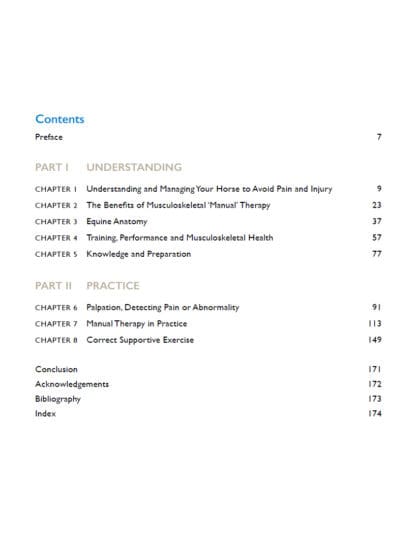 Contents

Preface 7

PART I UNDERSTANDING

CHAPTER 1 Understanding and Managing Your Horse to Avoid Pain and Injury 9
CHAPTER 2 The Benefits of Musculoskeletal 'Manual' Therapy 23
CHAPTER 3 Equine Anatomy 37
CHAPTER 4 Training, Performance and Musculoskeletal Health 57
CHAPTER 5 Knowledge and Preparation 77

PART II PRACTICE

CHAPTER 6 Palpation, Detecting Pain or Abnormality 91
CHAPTER 7 Manual Therapy in Practice 113
CHAPTER 8 Correct Supportive Exercise 149

Conclusion 171
Acknowledgements 172
Bibliography 173
Index 174